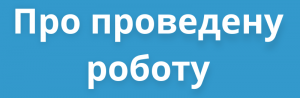 Про проведену роботу